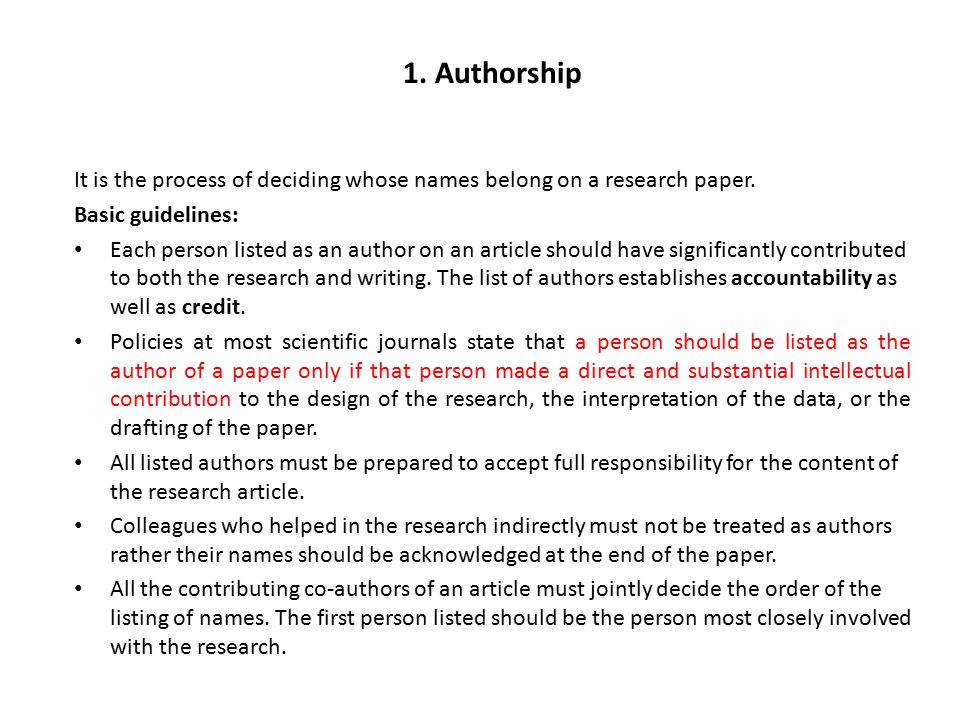 1. Authorship

It is the process of deciding whose names belong on a research paper.

Basic guidelines:

• Each person listed as an author on an article should have significantly contributed to both the research and writing. The list of authors establishes accountability as well as credit.

• Policies at most scientific journals state that a person should be listed as the author of a paper only if that person made a direct and substantial intellectual contribution to the design of the research, the interpretation of the data, or the drafting of the paper.

• All listed authors must be prepared to accept full responsibility for the content of the research article.

• Colleagues who helped in the research indirectly must not be treated as authors rather their names should be acknowledged at the end of the paper.

• All the contributing co-authors of an article must jointly decide the order of the listing of names. The first person listed should be the person most closely involved with the research.